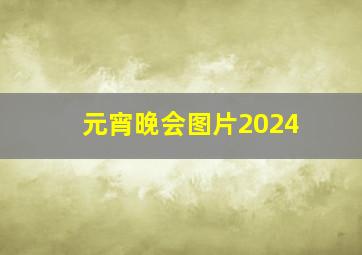 元宵晚会图片2024